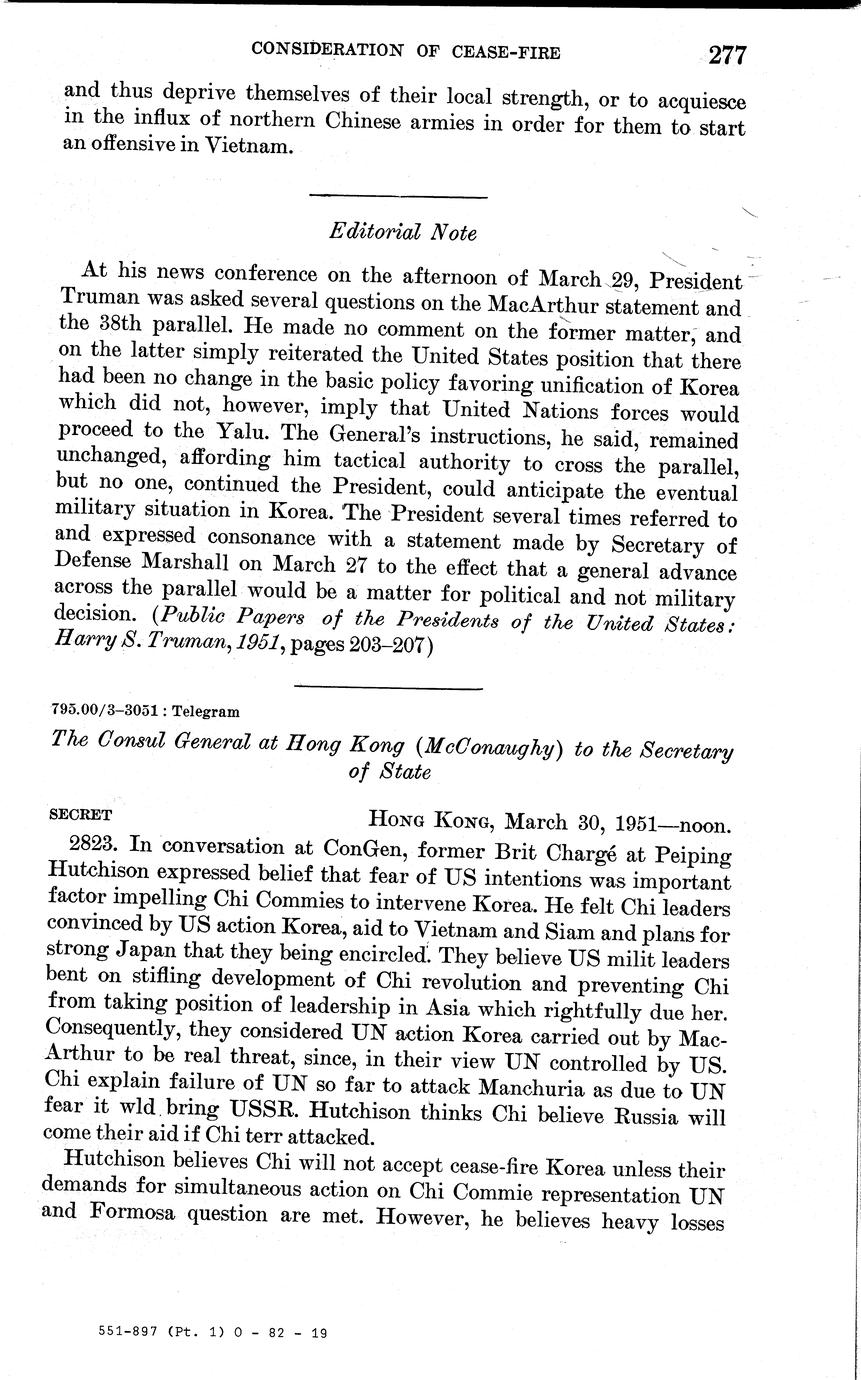 CONSIDERATION OF CEASE-FIRE 277

and thus deprive themselves of their local strength, or to acquiesce in the influx of northern Chinese armies in order for them to start an offensive in Vietnam.

Editorial Note

At his news conference on the afternoon of March 29, President Truman was asked several questions on the MacArthur statement and the 38th parallel. He made no comment on the former matter, and on the latter simply reiterated the United States position that there had been no change in the basic policy favoring unification of Korea which did not, however, imply that United Nations forces would proceed to the Yalu. The General's instructions, he said, remained unchanged, affording him tactical authority to cross the parallel, but no one, continued the President, could anticipate the eventual military situation in Korea. The President several times referred to and expressed consonance with a statement made by Secretary of Defense Marshall on March 27 to the effect that a general advance across the parallel would be a matter for political and not military decision. (Public Papers of the Presidents of the United States: Harry S. Truman, 1951, pages 203–207)

795.00/3–3051 : Telegram

The Consul General at Hong Kong (McConaughy) to the Secretary of State

SECRET HONG KONG, March 30, 1951—noon.

2823. In conversation at ConGen, former Brit Chargé at Peiping Hutchison expressed belief that fear of US intentions was important factor impelling Chi Commies to intervene Korea. He felt Chi leaders convinced by US action Korea, aid to Vietnam and Siam and plans for strong Japan that they being encircled. They believe US milit leaders bent on stifling development of Chi revolution and preventing Chi from taking position of leadership in Asia which rightfully due her. Consequently, they considered UN action Korea carried out by MacArthur to be real threat, since, in their view UN controlled by US. Chi explain failure of UN so far to attack Manchuria as due to UN fear it wld bring USSR. Hutchison thinks Chi believe Russia will come their aid if Chi terr attacked.

Hutchison believes Chi will not accept cease-fire Korea unless their demands for simultaneous action on Chi Commie representation UN and Formosa question are met. However, he believes heavy losses

551-897 (Pt. 1) O - 82 - 19